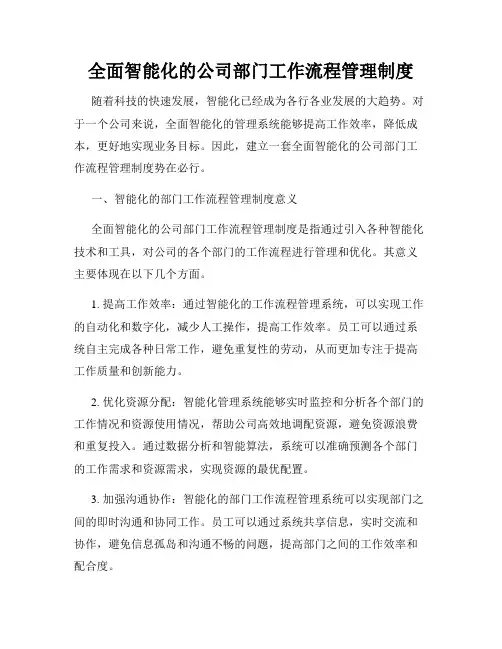 全面智能化的公司部门工作流程管理制度

随着科技的快速发展，智能化已经成为各行各业发展的大趋势。对于一个公司来说，全面智能化的管理系统能够提高工作效率，降低成本，更好地实现业务目标。因此，建立一套全面智能化的公司部门工作流程管理制度势在必行。

一、智能化的部门工作流程管理制度意义

全面智能化的公司部门工作流程管理制度是指通过引入各种智能化技术和工具，对公司的各个部门的工作流程进行管理和优化。其意义主要体现在以下几个方面。

1. 提高工作效率：通过智能化的工作流程管理系统，可以实现工作的自动化和数字化，减少人工操作，提高工作效率。员工可以通过系统自主完成各种日常工作，避免重复性的劳动，从而更加专注于提高工作质量和创新能力。

2. 优化资源分配：智能化管理系统能够实时监控和分析各个部门的工作情况和资源使用情况，帮助公司高效地调配资源，避免资源浪费和重复投入。通过数据分析和智能算法，系统可以准确预测各个部门的工作需求和资源需求，实现资源的最优配置。

3. 加强沟通协作：智能化的部门工作流程管理系统可以实现部门之间的即时沟通和协同工作。员工可以通过系统共享信息，实时交流和协作，避免信息孤岛和沟通不畅的问题，提高部门之间的工作效率和配合度。